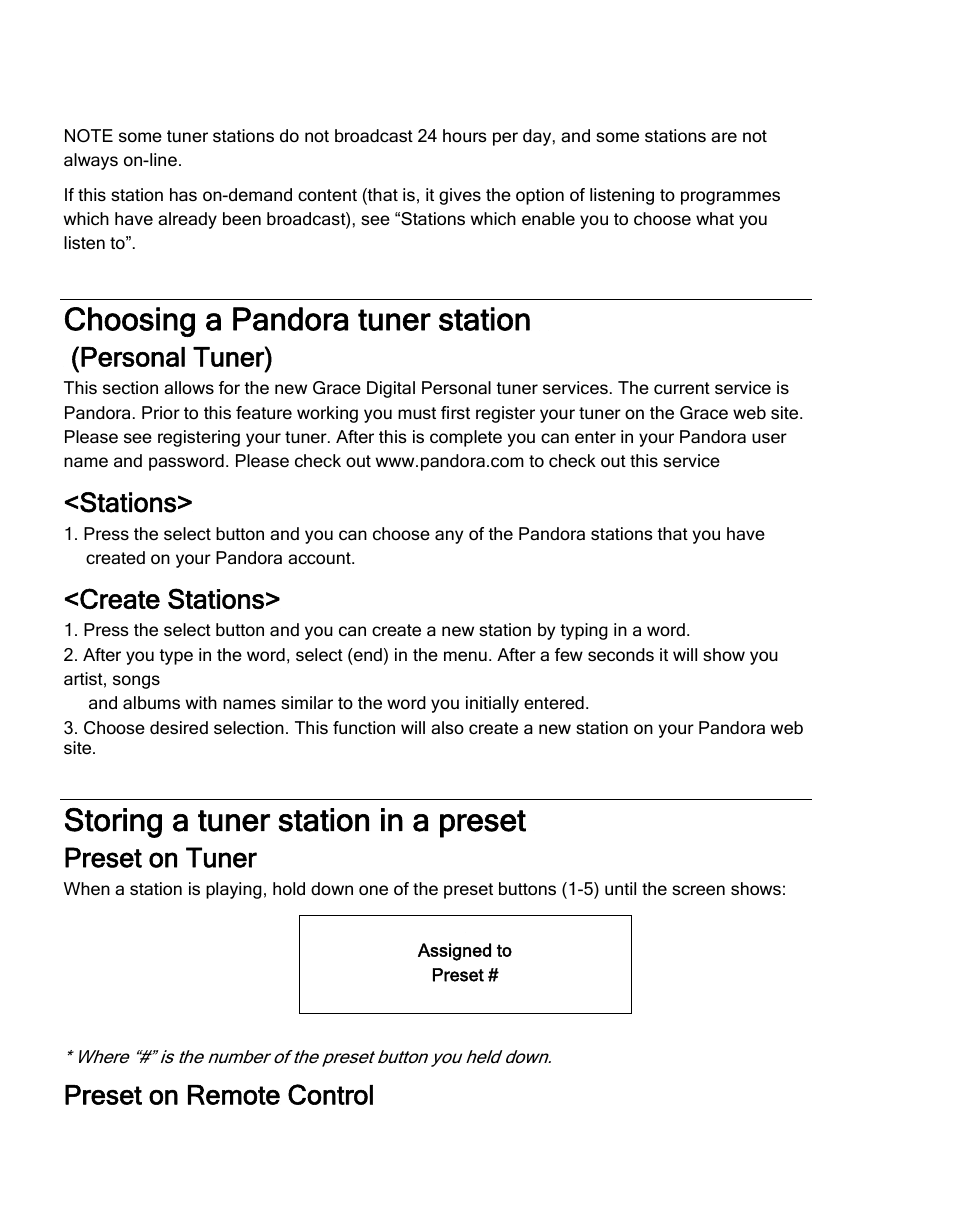 NOTE some tuner stations do not broadcast 24 hours per day, and some stations are not always on-line.

If this station has on-demand content (that is, it gives the option of listening to programmes which have already been broadcast), see “Stations which enable you to choose what you listen to”.

Choosing a Pandora tuner station
(Personal Tuner)

This section allows for the new Grace Digital Personal tuner services. The current service is Pandora. Prior to this feature working you must first register your tuner on the Grace web site. Please see registering your tuner. After this is complete you can enter in your Pandora user name and password. Please check out www.pandora.com to check out this service

<Stations>

1. Press the select button and you can choose any of the Pandora stations that you have created on your Pandora account.

<Create Stations>

1. Press the select button and you can create a new station by typing in a word.
2. After you type in the word, select (end) in the menu. After a few seconds it will show you artist, songs
and albums with names similar to the word you initially entered.
3. Choose desired selection. This function will also create a new station on your Pandora web site.

Storing a tuner station in a preset

Preset on Tuner

When a station is playing, hold down one of the preset buttons (1-5) until the screen shows:

Assigned to
Preset #

* Where “#” is the number of the preset button you held down.

Preset on Remote Control